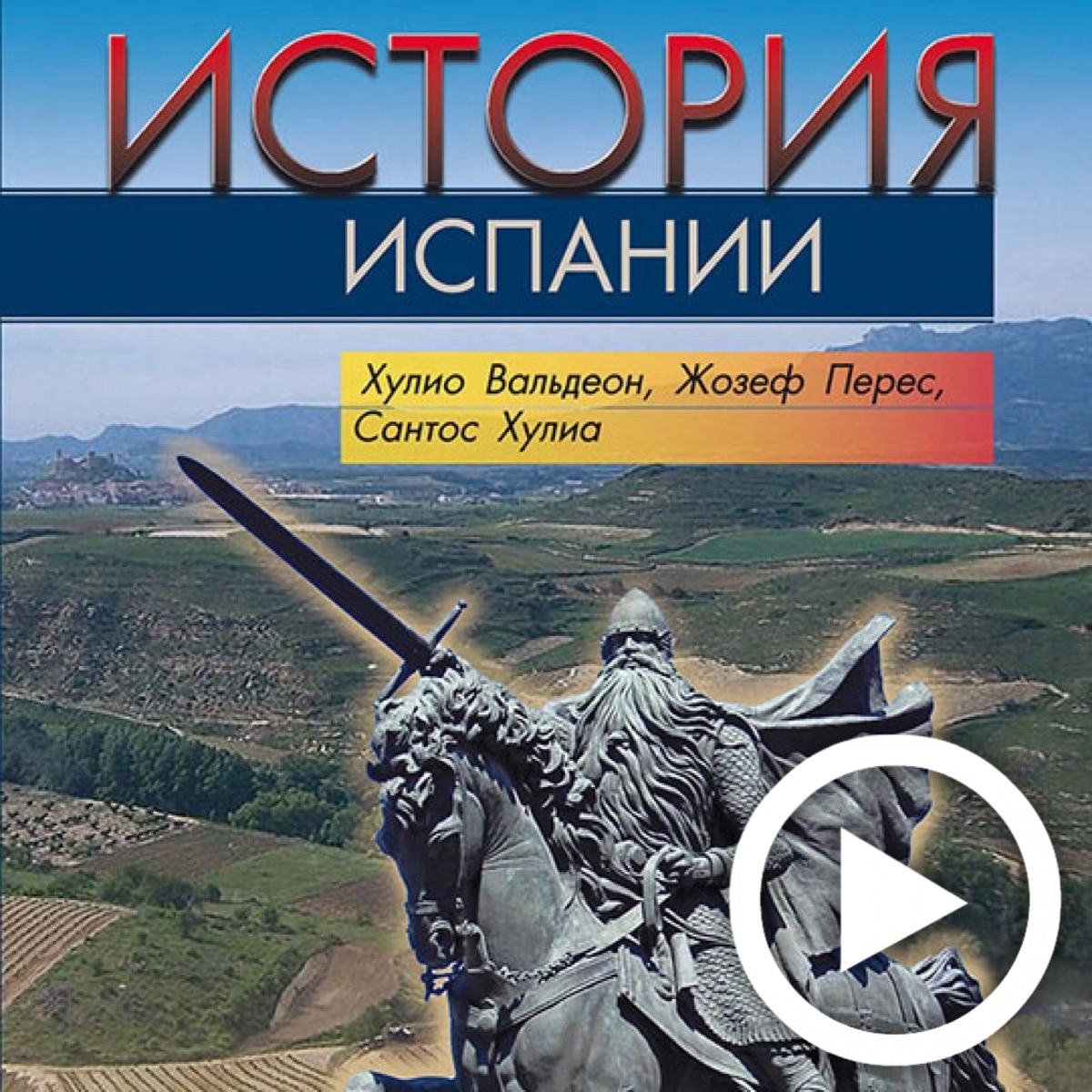 ИСТОРИЯ
ИСПАНИИ

Хулио Вальдеон, Жозеф Перес, Сантос Хулиа